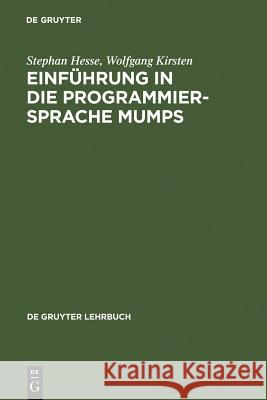 DE GRUYTER

Stephan Hesse, Wolfgang Kirsten

EINFÜHRUNG IN DIE PROGRAMMIERSPRACHE MUMPS

DE GRUYTER LEHRBUCH

DE
G

Kraina Książek